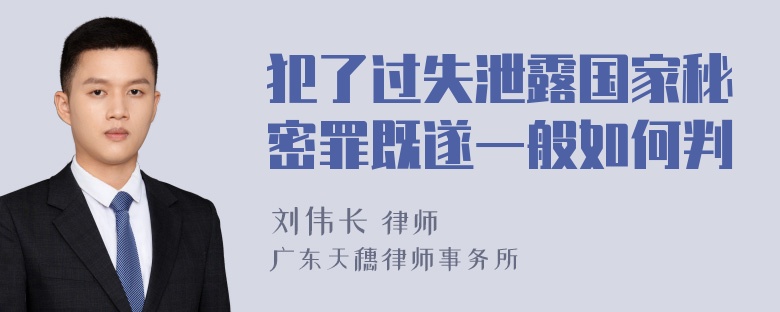 犯了过失泄露国家秘密罪既遂一般如何判

刘伟长 律师
广东天穗律师事务所